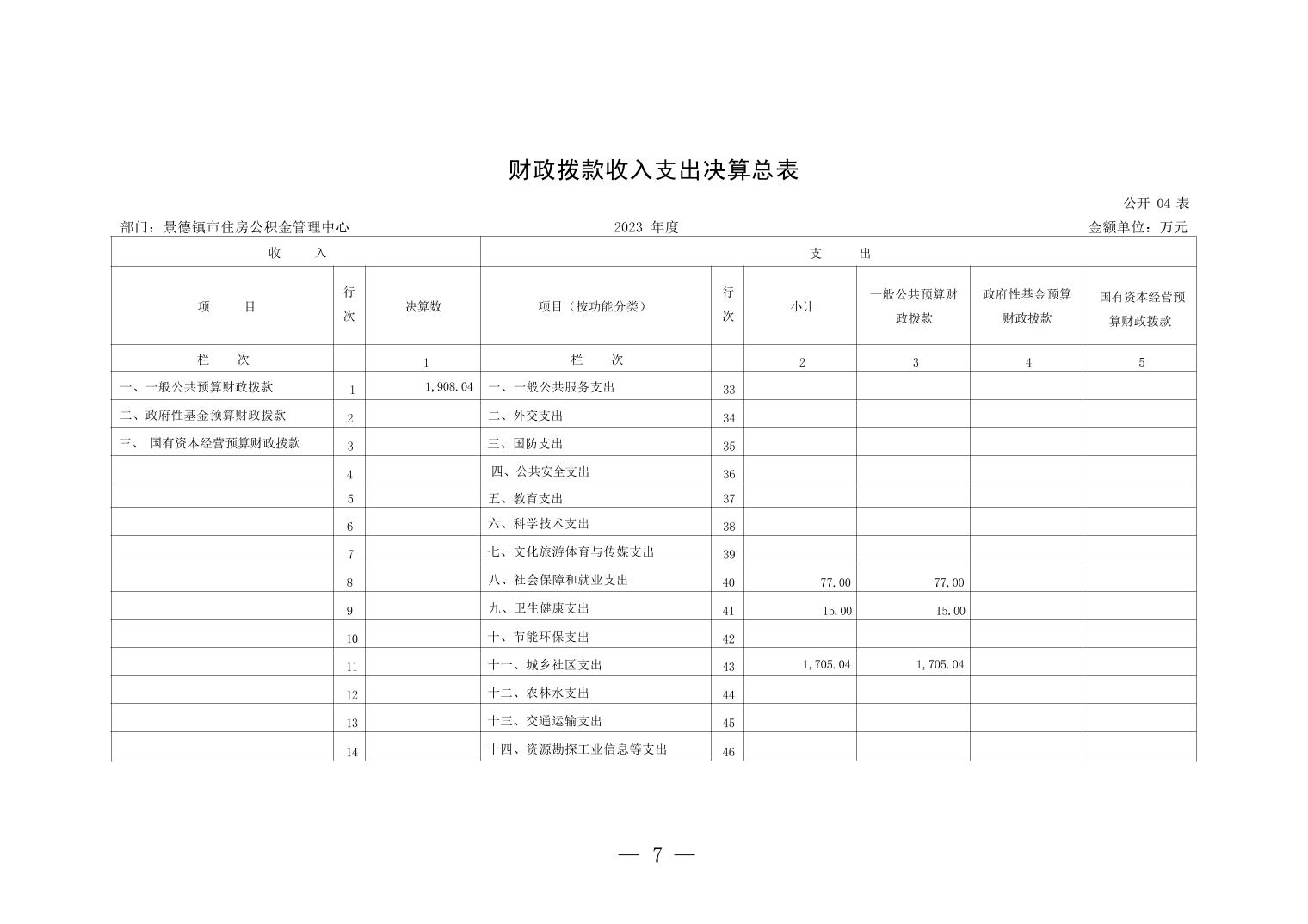 财政拨款收入支出决算总表

公开 04 表

部门：景德镇市住房公积金管理中心　　2023 年度　　金额单位：万元

| 收　　入 | | | 支　　出 | | | | | |
|---|---|---|---|---|---|---|---|---|
| 项　　目 | 行次 | 决算数 | 项目（按功能分类） | 行次 | 小计 | 一般公共预算财政拨款 | 政府性基金预算财政拨款 | 国有资本经营预算财政拨款 |
| 栏　　次 | | 1 | 栏　　次 | | 2 | 3 | 4 | 5 |
| 一、一般公共预算财政拨款 | 1 | 1,908.04 | 一、一般公共服务支出 | 33 | | | | |
| 二、政府性基金预算财政拨款 | 2 | | 二、外交支出 | 34 | | | | |
| 三、 国有资本经营预算财政拨款 | 3 | | 三、国防支出 | 35 | | | | |
| | 4 | | 四、公共安全支出 | 36 | | | | |
| | 5 | | 五、教育支出 | 37 | | | | |
| | 6 | | 六、科学技术支出 | 38 | | | | |
| | 7 | | 七、文化旅游体育与传媒支出 | 39 | | | | |
| | 8 | | 八、社会保障和就业支出 | 40 | 77.00 | 77.00 | | |
| | 9 | | 九、卫生健康支出 | 41 | 15.00 | 15.00 | | |
| | 10 | | 十、节能环保支出 | 42 | | | | |
| | 11 | | 十一、城乡社区支出 | 43 | 1,705.04 | 1,705.04 | | |
| | 12 | | 十二、农林水支出 | 44 | | | | |
| | 13 | | 十三、交通运输支出 | 45 | | | | |
| | 14 | | 十四、资源勘探工业信息等支出 | 46 | | | | |

— 7 —